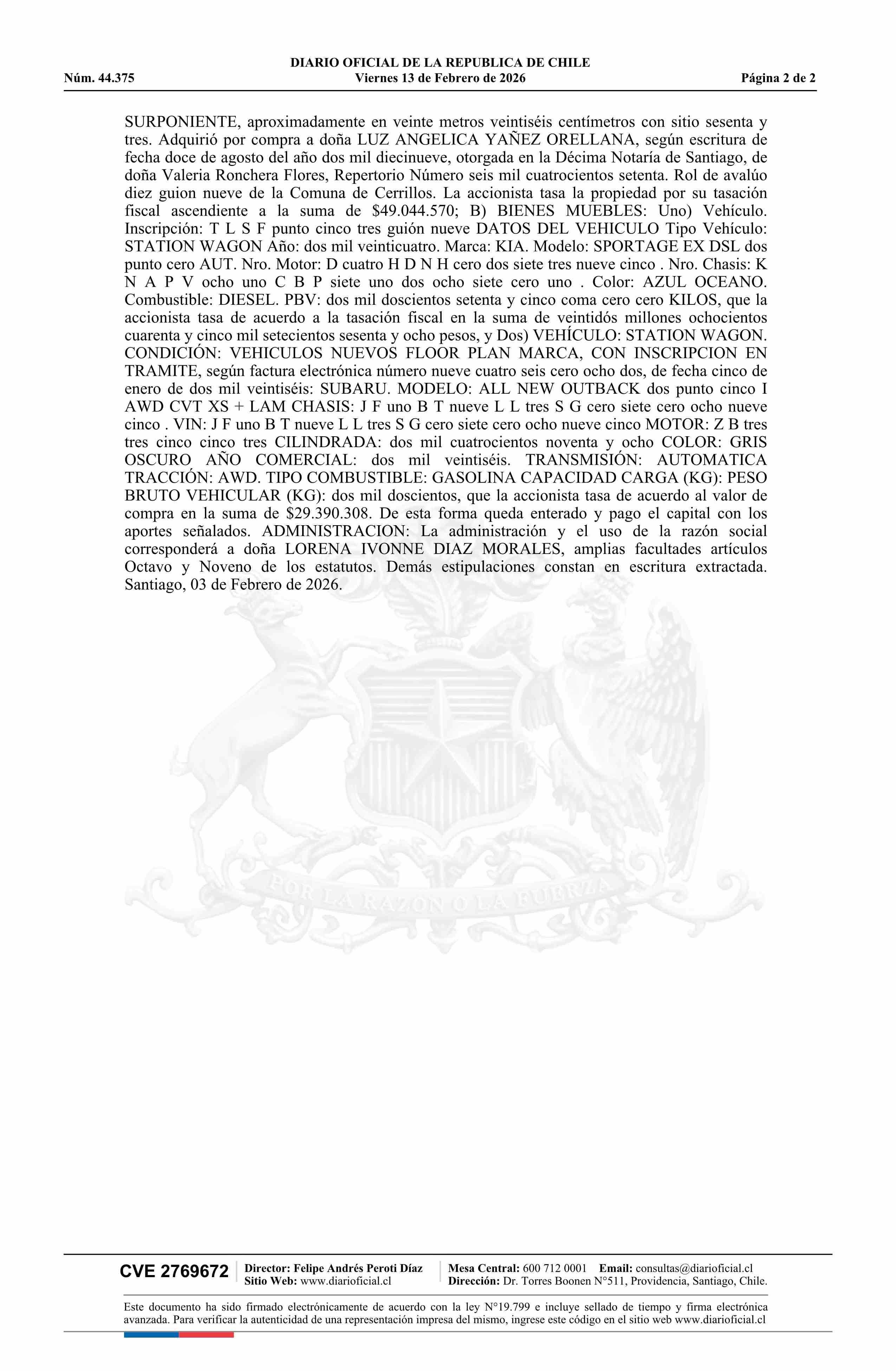 DIARIO OFICIAL DE LA REPUBLICA DE CHILE
Núm. 44.375 Viernes 13 de Febrero de 2026 Página 2 de 2

SURPONIENTE, aproximadamente en veinte metros veintiséis centímetros con sitio sesenta y tres. Adquirió por compra a doña LUZ ANGELICA YAÑEZ ORELLANA, según escritura de fecha doce de agosto del año dos mil diecinueve, otorgada en la Décima Notaría de Santiago, de doña Valeria Ronchera Flores, Repertorio Número seis mil cuatrocientos setenta. Rol de avalúo diez guion nueve de la Comuna de Cerrillos. La accionista tasa la propiedad por su tasación fiscal ascendiente a la suma de $49.044.570; B) BIENES MUEBLES: Uno) Vehículo. Inscripción: T L S F punto cinco tres guión nueve DATOS DEL VEHICULO Tipo Vehículo: STATION WAGON Año: dos mil veinticuatro. Marca: KIA. Modelo: SPORTAGE EX DSL dos punto cero AUT. Nro. Motor: D cuatro H D N H cero dos siete tres nueve cinco . Nro. Chasis: K N A P V ocho uno C B P siete uno dos ocho siete cero uno . Color: AZUL OCEANO. Combustible: DIESEL. PBV: dos mil doscientos setenta y cinco coma cero cero KILOS, que la accionista tasa de acuerdo a la tasación fiscal en la suma de veintidós millones ochocientos cuarenta y cinco mil setecientos sesenta y ocho pesos, y Dos) VEHÍCULO: STATION WAGON. CONDICIÓN: VEHICULOS NUEVOS FLOOR PLAN MARCA, CON INSCRIPCION EN TRAMITE, según factura electrónica número nueve cuatro seis cero ocho dos, de fecha cinco de enero de dos mil veintiséis: SUBARU. MODELO: ALL NEW OUTBACK dos punto cinco I AWD CVT XS + LAM CHASIS: J F uno B T nueve L L tres S G cero siete cero ocho nueve cinco . VIN: J F uno B T nueve L L tres S G cero siete cero ocho nueve cinco MOTOR: Z B tres tres cinco cinco tres CILINDRADA: dos mil cuatrocientos noventa y ocho COLOR: GRIS OSCURO AÑO COMERCIAL: dos mil veintiséis. TRANSMISIÓN: AUTOMATICA TRACCIÓN: AWD. TIPO COMBUSTIBLE: GASOLINA CAPACIDAD CARGA (KG): PESO BRUTO VEHICULAR (KG): dos mil doscientos, que la accionista tasa de acuerdo al valor de compra en la suma de $29.390.308. De esta forma queda enterado y pago el capital con los aportes señalados. ADMINISTRACION: La administración y el uso de la razón social corresponderá a doña LORENA IVONNE DIAZ MORALES, amplias facultades artículos Octavo y Noveno de los estatutos. Demás estipulaciones constan en escritura extractada. Santiago, 03 de Febrero de 2026.

POR LA RAZON O LA FUERZA

CVE 2769672 Director: Felipe Andrés Peroti Díaz Sitio Web: www.diarioficial.cl Mesa Central: 600 712 0001 Email: consultas@diarioficial.cl Dirección: Dr. Torres Boonen N°511, Providencia, Santiago, Chile.

Este documento ha sido firmado electrónicamente de acuerdo con la ley N°19.799 e incluye sellado de tiempo y firma electrónica avanzada. Para verificar la autenticidad de una representación impresa del mismo, ingrese este código en el sitio web www.diarioficial.cl